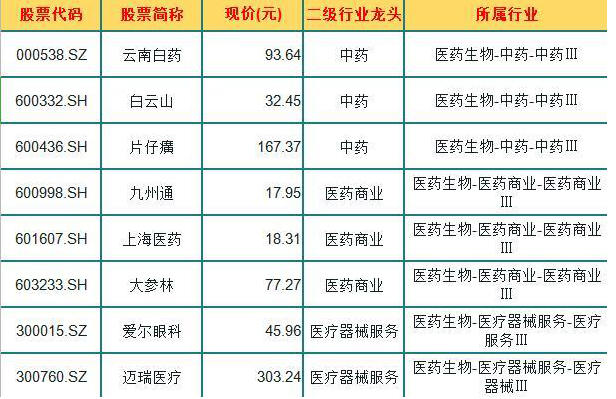 | 股票代码 | 股票简称 | 现价(元) | 二级行业龙头 | 所属行业 |
|---|---|---|---|---|
| 000538.SZ | 云南白药 | 93.64 | 中药 | 医药生物-中药-中药III |
| 600332.SH | 白云山 | 32.45 | 中药 | 医药生物-中药-中药III |
| 600436.SH | 片仔癀 | 167.37 | 中药 | 医药生物-中药-中药III |
| 600998.SH | 九州通 | 17.95 | 医药商业 | 医药生物-医药商业-医药商业III |
| 601607.SH | 上海医药 | 18.31 | 医药商业 | 医药生物-医药商业-医药商业III |
| 603233.SH | 大参林 | 77.27 | 医药商业 | 医药生物-医药商业-医药商业III |
| 300015.SZ | 爱尔眼科 | 45.96 | 医疗器械服务 | 医药生物-医疗器械服务-医疗服务III |
| 300760.SZ | 迈瑞医疗 | 303.24 | 医疗器械服务 | 医药生物-医疗器械服务-医疗器械III |